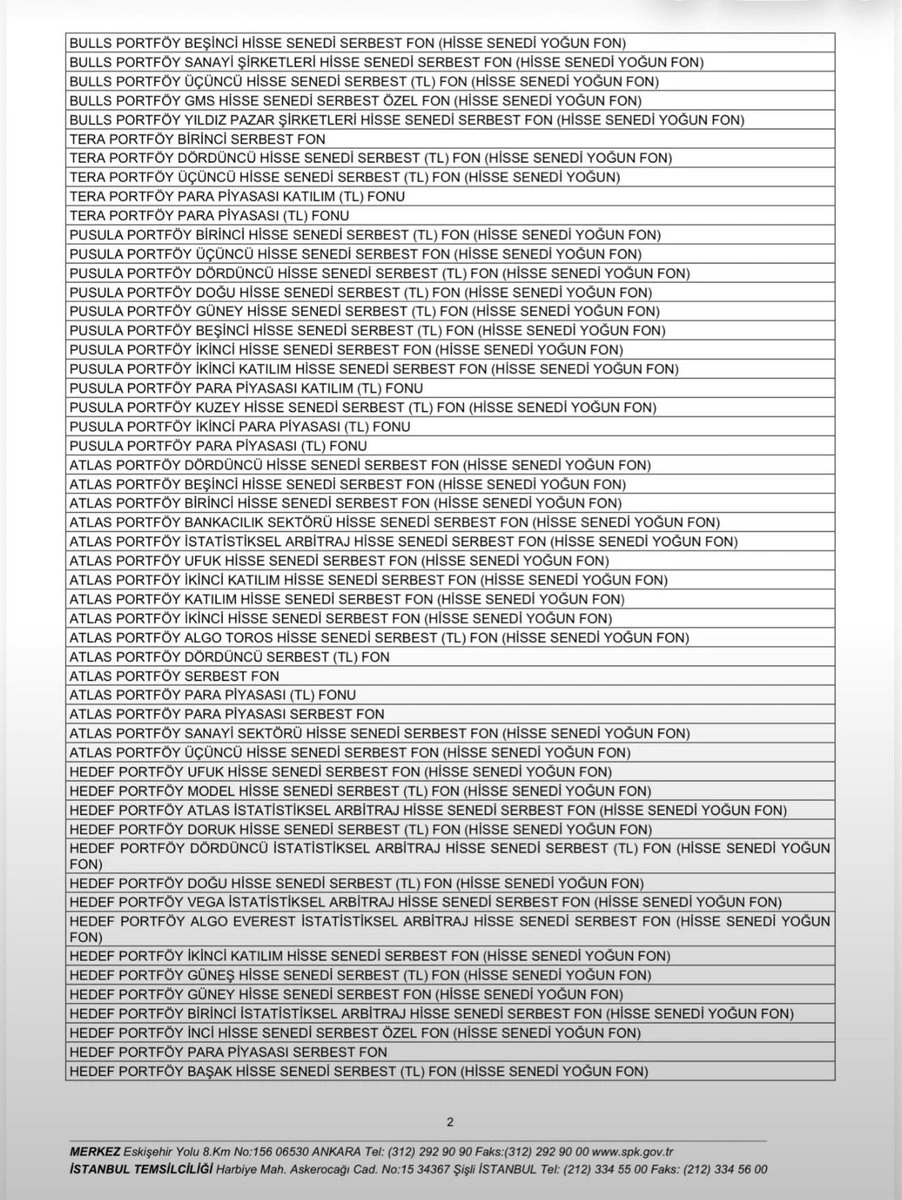 | |
|---|
| BULLS PORTFÖY BEŞİNCİ HİSSE SENEDİ SERBEST FON (HİSSE SENEDİ YOĞUN FON) |
| BULLS PORTFÖY SANAYİ ŞİRKETLERİ HİSSE SENEDİ SERBEST FON (HİSSE SENEDİ YOĞUN FON) |
| BULLS PORTFÖY ÜÇÜNCÜ HİSSE SENEDİ SERBEST (TL) FON (HİSSE SENEDİ YOĞUN FON) |
| BULLS PORTFÖY GMS HİSSE SENEDİ SERBEST ÖZEL FON (HİSSE SENEDİ YOĞUN FON) |
| BULLS PORTFÖY YILDIZ PAZAR ŞİRKETLERİ HİSSE SENEDİ SERBEST FON (HİSSE SENEDİ YOĞUN FON) |
| TERA PORTFÖY BİRİNCİ SERBEST FON |
| TERA PORTFÖY DÖRDÜNCÜ HİSSE SENEDİ SERBEST (TL) FON (HİSSE SENEDİ YOĞUN FON) |
| TERA PORTFÖY ÜÇÜNCÜ HİSSE SENEDİ SERBEST (TL) FON (HİSSE SENEDİ YOĞUN) |
| TERA PORTFÖY PARA PİYASASI KATILIM (TL) FONU |
| TERA PORTFÖY PARA PİYASASI (TL) FONU |
| PUSULA PORTFÖY BİRİNCİ HİSSE SENEDİ SERBEST (TL) FON (HİSSE SENEDİ YOĞUN FON) |
| PUSULA PORTFÖY ÜÇÜNCÜ HİSSE SENEDİ SERBEST FON (HİSSE SENEDİ YOĞUN FON) |
| PUSULA PORTFÖY DÖRDÜNCÜ HİSSE SENEDİ SERBEST (TL) FON (HİSSE SENEDİ YOĞUN FON) |
| PUSULA PORTFÖY DOĞU HİSSE SENEDİ SERBEST (TL) FON (HİSSE SENEDİ YOĞUN FON) |
| PUSULA PORTFÖY GÜNEY HİSSE SENEDİ SERBEST (TL) FON (HİSSE SENEDİ YOĞUN FON) |
| PUSULA PORTFÖY BEŞİNCİ HİSSE SENEDİ SERBEST (TL) FON (HİSSE SENEDİ YOĞUN FON) |
| PUSULA PORTFÖY İKİNCİ HİSSE SENEDİ SERBEST FON (HİSSE SENEDİ YOĞUN FON) |
| PUSULA PORTFÖY İKİNCİ KATILIM HİSSE SENEDİ SERBEST FON (HİSSE SENEDİ YOĞUN FON) |
| PUSULA PORTFÖY PARA PİYASASI KATILIM (TL) FONU |
| PUSULA PORTFÖY KUZEY HİSSE SENEDİ SERBEST (TL) FON (HİSSE SENEDİ YOĞUN FON) |
| PUSULA PORTFÖY İKİNCİ PARA PİYASASI (TL) FONU |
| PUSULA PORTFÖY PARA PİYASASI (TL) FONU |
| ATLAS PORTFÖY DÖRDÜNCÜ HİSSE SENEDİ SERBEST FON (HİSSE SENEDİ YOĞUN FON) |
| ATLAS PORTFÖY BEŞİNCİ HİSSE SENEDİ SERBEST FON (HİSSE SENEDİ YOĞUN FON) |
| ATLAS PORTFÖY BİRİNCİ HİSSE SENEDİ SERBEST FON (HİSSE SENEDİ YOĞUN FON) |
| ATLAS PORTFÖY BANKACILIK SEKTÖRÜ HİSSE SENEDİ SERBEST FON (HİSSE SENEDİ YOĞUN FON) |
| ATLAS PORTFÖY İSTATİSTİKSEL ARBİTRAJ HİSSE SENEDİ SERBEST FON (HİSSE SENEDİ YOĞUN FON) |
| ATLAS PORTFÖY UFUK HİSSE SENEDİ SERBEST FON (HİSSE SENEDİ YOĞUN FON) |
| ATLAS PORTFÖY İKİNCİ KATILIM HİSSE SENEDİ SERBEST FON (HİSSE SENEDİ YOĞUN FON) |
| ATLAS PORTFÖY KATILIM HİSSE SENEDİ SERBEST FON (HİSSE SENEDİ YOĞUN FON) |
| ATLAS PORTFÖY İKİNCİ HİSSE SENEDİ SERBEST FON (HİSSE SENEDİ YOĞUN FON) |
| ATLAS PORTFÖY ALGO TOROS HİSSE SENEDİ SERBEST (TL) FON (HİSSE SENEDİ YOĞUN FON) |
| ATLAS PORTFÖY DÖRDÜNCÜ SERBEST (TL) FON |
| ATLAS PORTFÖY SERBEST FON |
| ATLAS PORTFÖY PARA PİYASASI (TL) FONU |
| ATLAS PORTFÖY PARA PİYASASI SERBEST FON |
| ATLAS PORTFÖY SANAYİ SEKTÖRÜ HİSSE SENEDİ SERBEST FON (HİSSE SENEDİ YOĞUN FON) |
| ATLAS PORTFÖY ÜÇÜNCÜ HİSSE SENEDİ SERBEST FON (HİSSE SENEDİ YOĞUN FON) |
| HEDEF PORTFÖY UFUK HİSSE SENEDİ SERBEST FON (HİSSE SENEDİ YOĞUN FON) |
| HEDEF PORTFÖY MODEL HİSSE SENEDİ SERBEST (TL) FON (HİSSE SENEDİ YOĞUN FON) |
| HEDEF PORTFÖY ATLAS İSTATİSTİKSEL ARBİTRAJ HİSSE SENEDİ SERBEST FON (HİSSE SENEDİ YOĞUN FON) |
| HEDEF PORTFÖY DORUK HİSSE SENEDİ SERBEST (TL) FON (HİSSE SENEDİ YOĞUN FON) |
| HEDEF PORTFÖY DÖRDÜNCÜ İSTATİSTİKSEL ARBİTRAJ HİSSE SENEDİ SERBEST (TL) FON (HİSSE SENEDİ YOĞUN FON) |
| HEDEF PORTFÖY DOĞU HİSSE SENEDİ SERBEST (TL) FON (HİSSE SENEDİ YOĞUN FON) |
| HEDEF PORTFÖY VEGA İSTATİSTİKSEL ARBİTRAJ HİSSE SENEDİ SERBEST FON (HİSSE SENEDİ YOĞUN FON) |
| HEDEF PORTFÖY ALGO EVEREST İSTATİSTİKSEL ARBİTRAJ HİSSE SENEDİ SERBEST FON (HİSSE SENEDİ YOĞUN FON) |
| HEDEF PORTFÖY İKİNCİ KATILIM HİSSE SENEDİ SERBEST FON (HİSSE SENEDİ YOĞUN FON) |
| HEDEF PORTFÖY GÜNEŞ HİSSE SENEDİ SERBEST (TL) FON (HİSSE SENEDİ YOĞUN FON) |
| HEDEF PORTFÖY GÜNEY HİSSE SENEDİ SERBEST FON (HİSSE SENEDİ YOĞUN FON) |
| HEDEF PORTFÖY BİRİNCİ İSTATİSTİKSEL ARBİTRAJ HİSSE SENEDİ SERBEST FON (HİSSE SENEDİ YOĞUN FON) |
| HEDEF PORTFÖY İNCİ HİSSE SENEDİ SERBEST ÖZEL FON (HİSSE SENEDİ YOĞUN FON) |
| HEDEF PORTFÖY PARA PİYASASI SERBEST FON |
| HEDEF PORTFÖY BAŞAK HİSSE SENEDİ SERBEST (TL) FON (HİSSE SENEDİ YOĞUN FON) |

2

MERKEZ Eskişehir Yolu 8.Km No:156 06530 ANKARA Tel: (312) 292 90 90 Faks:(312) 292 90 00 www.spk.gov.tr
İSTANBUL TEMSİLCİLİĞİ Harbiye Mah. Askerocağı Cad. No:15 34367 Şişli İSTANBUL Tel: (212) 334 55 00 Faks: (212) 334 56 00